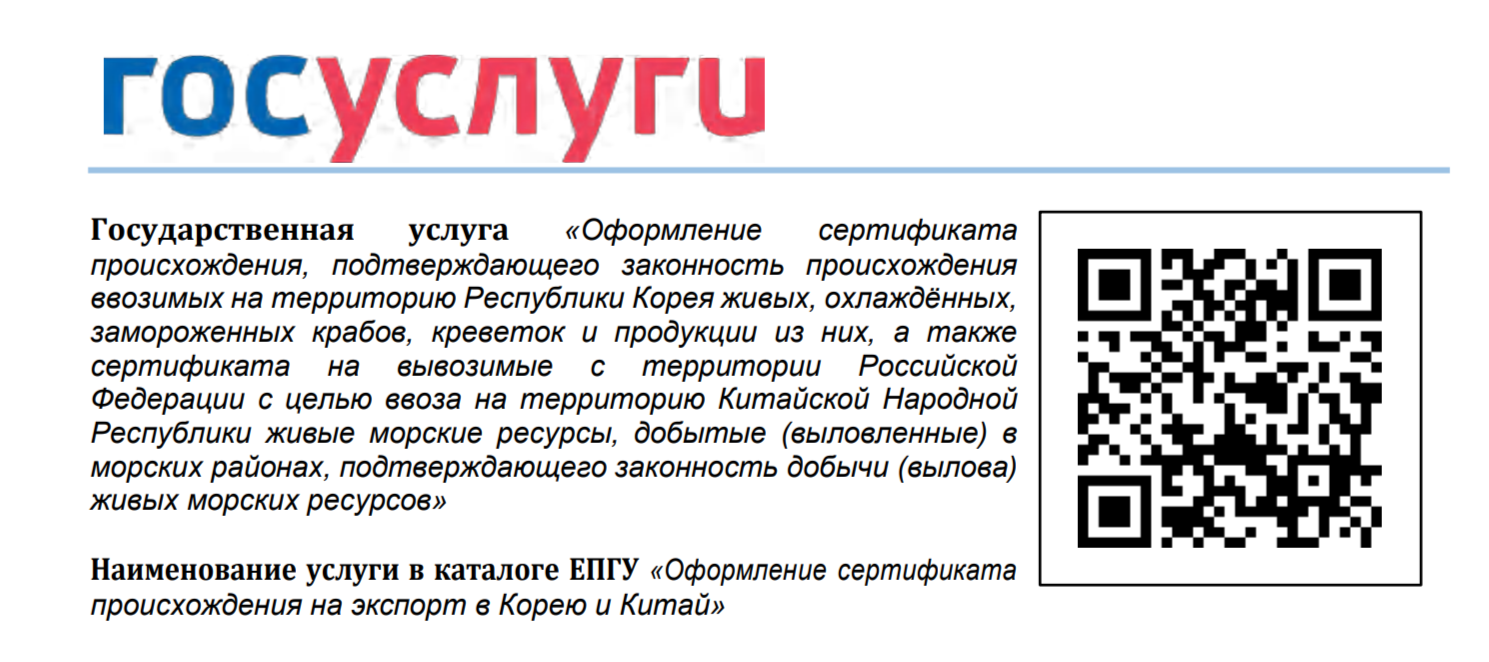 госуслуги

Государственная услуга «Оформление сертификата происхождения, подтверждающего законность происхождения ввозимых на территорию Республики Корея живых, охлаждённых, замороженных крабов, креветок и продукции из них, а также сертификата на вывозимые с территории Российской Федерации с целью ввоза на территорию Китайской Народной Республики живые морские ресурсы, добытые (выловленные) в морских районах, подтверждающего законность добычи (вылова) живых морских ресурсов»

Наименование услуги в каталоге ЕПГУ «Оформление сертификата происхождения на экспорт в Корею и Китай»